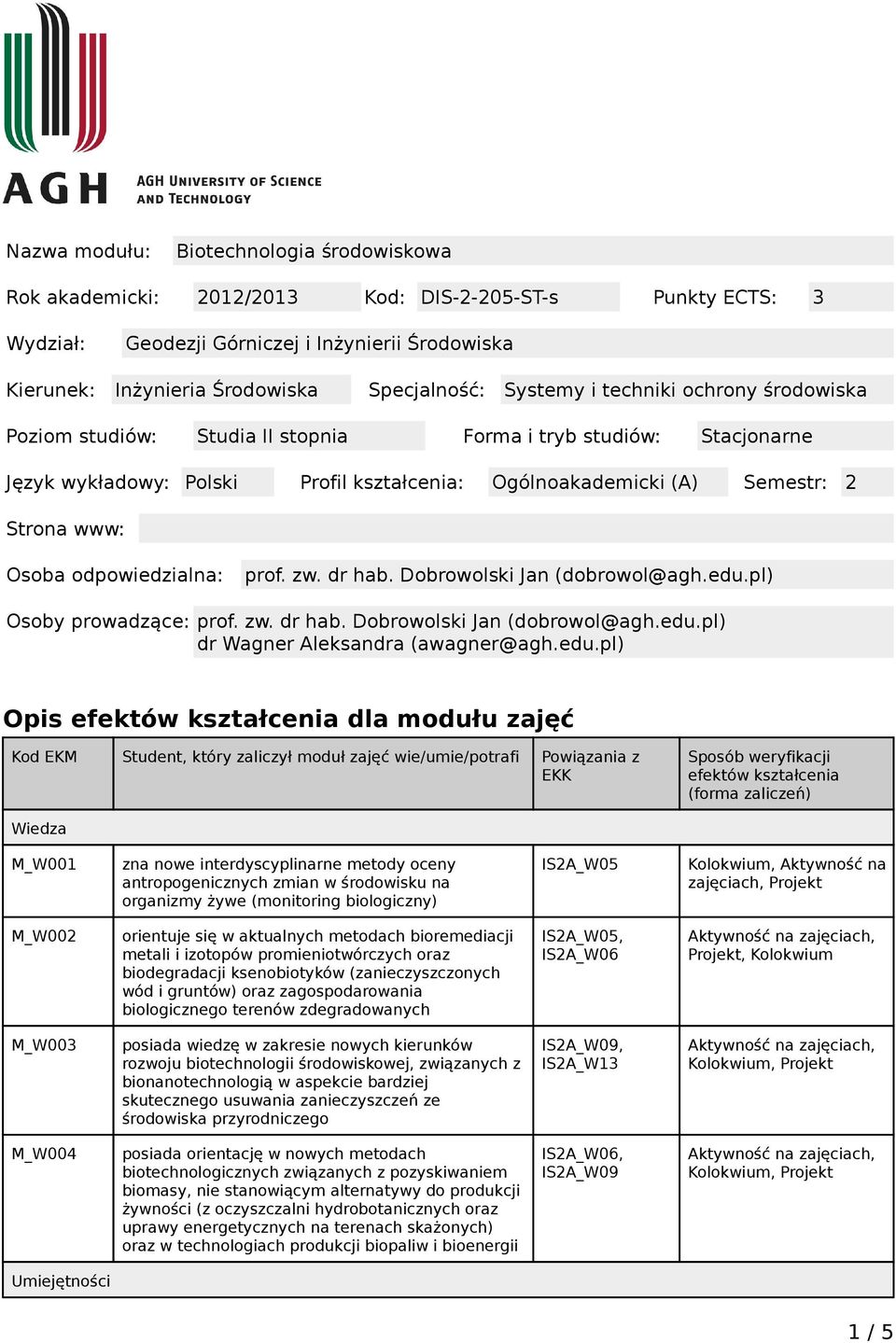 AGH AGH UNIVERSITY OF SCIENCE AND TECHNOLOGY

Nazwa modułu: Biotechnologia środowiskowa

Rok akademicki: 2012/2013 Kod: DIS-2-205-ST-s Punkty ECTS: 3

Wydział: Geodezji Górniczej i Inżynierii Środowiska

Kierunek: Inżynieria Środowiska Specjalność: Systemy i techniki ochrony środowiska

Poziom studiów: Studia II stopnia Forma i tryb studiów: Stacjonarne

Język wykładowy: Polski Profil kształcenia: Ogólnoakademicki (A) Semestr: 2

Strona www:

Osoba odpowiedzialna: prof. zw. dr hab. Dobrowolski Jan (dobrowol@agh.edu.pl)

Osoby prowadzące: prof. zw. dr hab. Dobrowolski Jan (dobrowol@agh.edu.pl)
dr Wagner Aleksandra (awagner@agh.edu.pl)

Opis efektów kształcenia dla modułu zajęć

| Kod EKM | Student, który zaliczył moduł zajęć wie/umie/potrafi | Powiązania z EKK | Sposób weryfikacji efektów kształcenia (forma zaliczeń) |
|---|---|---|---|
| Wiedza | | | |
| M_W001 | zna nowe interdyscyplinarne metody oceny antropogenicznych zmian w środowisku na organizmy żywe (monitoring biologiczny) | IS2A_W05 | Kolokwium, Aktywność na zajęciach, Projekt |
| M_W002 | orientuje się w aktualnych metodach bioremediacji metali i izotopów promieniotwórczych oraz biodegradacji ksenobiotyków (zanieczyszczonych wód i gruntów) oraz zagospodarowania biologicznego terenów zdegradowanych | IS2A_W05, IS2A_W06 | Aktywność na zajęciach, Projekt, Kolokwium |
| M_W003 | posiada wiedzę w zakresie nowych kierunków rozwoju biotechnologii środowiskowej, związanych z bionanotechnologią w aspekcie bardziej skutecznego usuwania zanieczyszczeń ze środowiska przyrodniczego | IS2A_W09, IS2A_W13 | Aktywność na zajęciach, Kolokwium, Projekt |
| M_W004 | posiada orientację w nowych metodach biotechnologicznych związanych z pozyskiwaniem biomasy, nie stanowiącym alternatywy do produkcji żywności (z oczyszczalni hydrobotanicznych oraz uprawy energetycznych na terenach skażonych) oraz w technologiach produkcji biopaliw i bioenergii | IS2A_W06, IS2A_W09 | Aktywność na zajęciach, Kolokwium, Projekt |
| Umiejętności | | | |

1 / 5